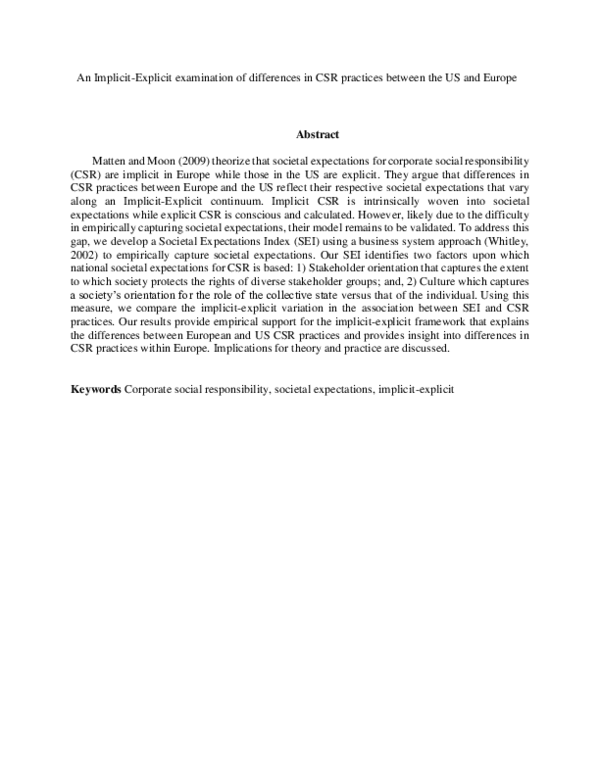 An Implicit-Explicit examination of differences in CSR practices between the US and Europe

Abstract

Matten and Moon (2009) theorize that societal expectations for corporate social responsibility (CSR) are implicit in Europe while those in the US are explicit. They argue that differences in CSR practices between Europe and the US reflect their respective societal expectations that vary along an Implicit-Explicit continuum. Implicit CSR is intrinsically woven into societal expectations while explicit CSR is conscious and calculated. However, likely due to the difficulty in empirically capturing societal expectations, their model remains to be validated. To address this gap, we develop a Societal Expectations Index (SEI) using a business system approach (Whitley, 2002) to empirically capture societal expectations. Our SEI identifies two factors upon which national societal expectations for CSR is based: 1) Stakeholder orientation that captures the extent to which society protects the rights of diverse stakeholder groups; and, 2) Culture which captures a society's orientation for the role of the collective state versus that of the individual. Using this measure, we compare the implicit-explicit variation in the association between SEI and CSR practices. Our results provide empirical support for the implicit-explicit framework that explains the differences between European and US CSR practices and provides insight into differences in CSR practices within Europe. Implications for theory and practice are discussed.

Keywords Corporate social responsibility, societal expectations, implicit-explicit